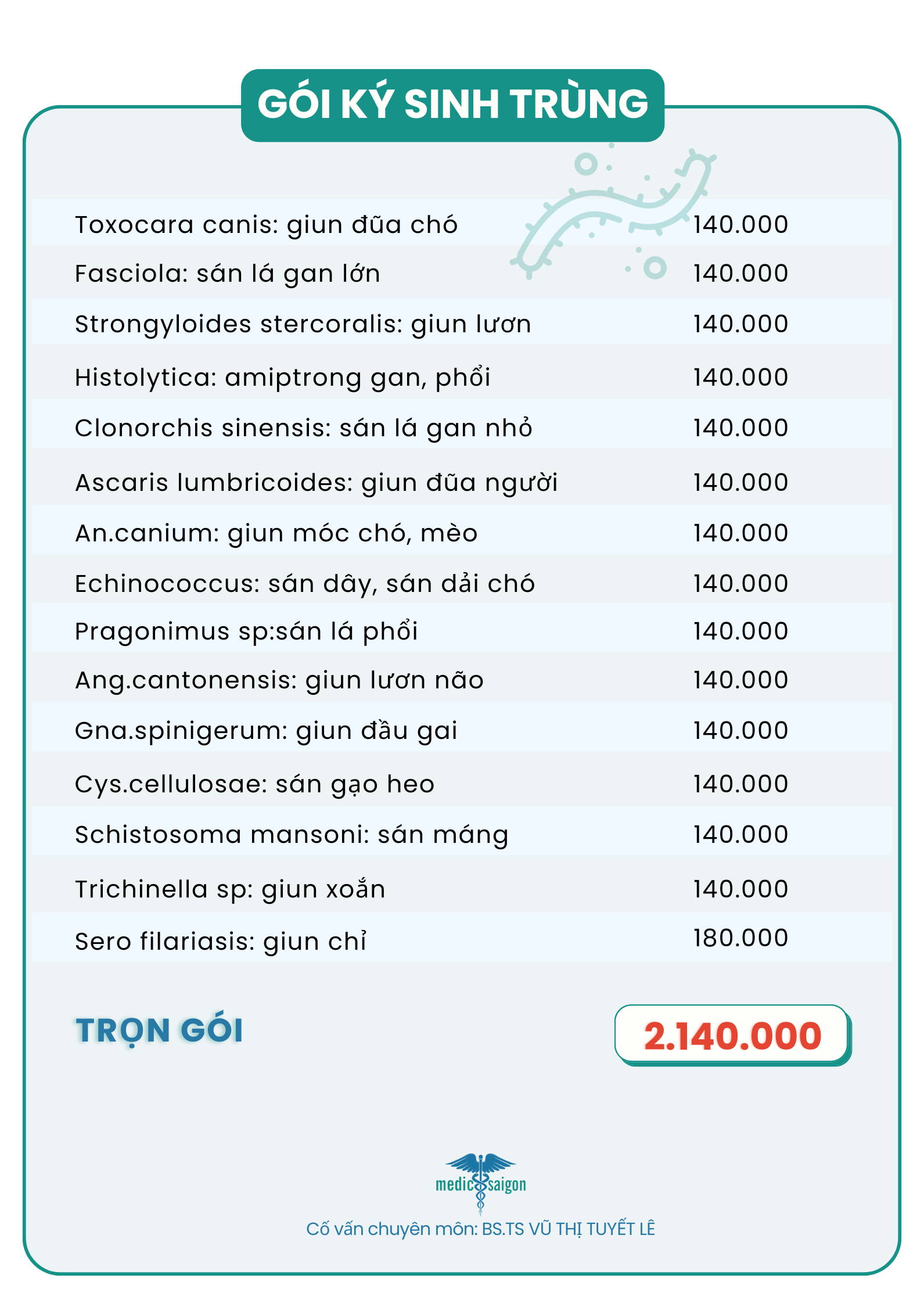 GÓI KÝ SINH TRÙNG

| | |
|---|---|
| Toxocara canis: giun đũa chó | 140.000 |
| Fasciola: sán lá gan lớn | 140.000 |
| Strongyloides stercoralis: giun lươn | 140.000 |
| Histolytica: amiptrong gan, phổi | 140.000 |
| Clonorchis sinensis: sán lá gan nhỏ | 140.000 |
| Ascaris lumbricoides: giun đũa người | 140.000 |
| An.canium: giun móc chó, mèo | 140.000 |
| Echinococcus: sán dây, sán dải chó | 140.000 |
| Pragonimus sp:sán lá phổi | 140.000 |
| Ang.cantonensis: giun lươn não | 140.000 |
| Gna.spinigerum: giun đầu gai | 140.000 |
| Cys.cellulosae: sán gạo heo | 140.000 |
| Schistosoma mansoni: sán máng | 140.000 |
| Trichinella sp: giun xoắn | 140.000 |
| Sero filariasis: giun chỉ | 180.000 |

TRỌN GÓI 2.140.000

medic saigon

Cố vấn chuyên môn: BS.TS VŨ THỊ TUYẾT LÊ